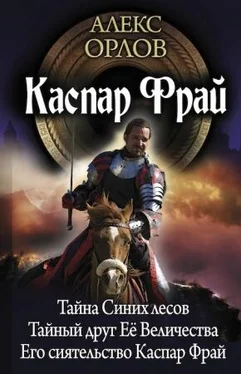 АЛЕКС
ОРЛОВ

Каспар Фрай

Тайна Синих лесов
Тайный друг Её Величества
Его сиятельство Каспар Фрай